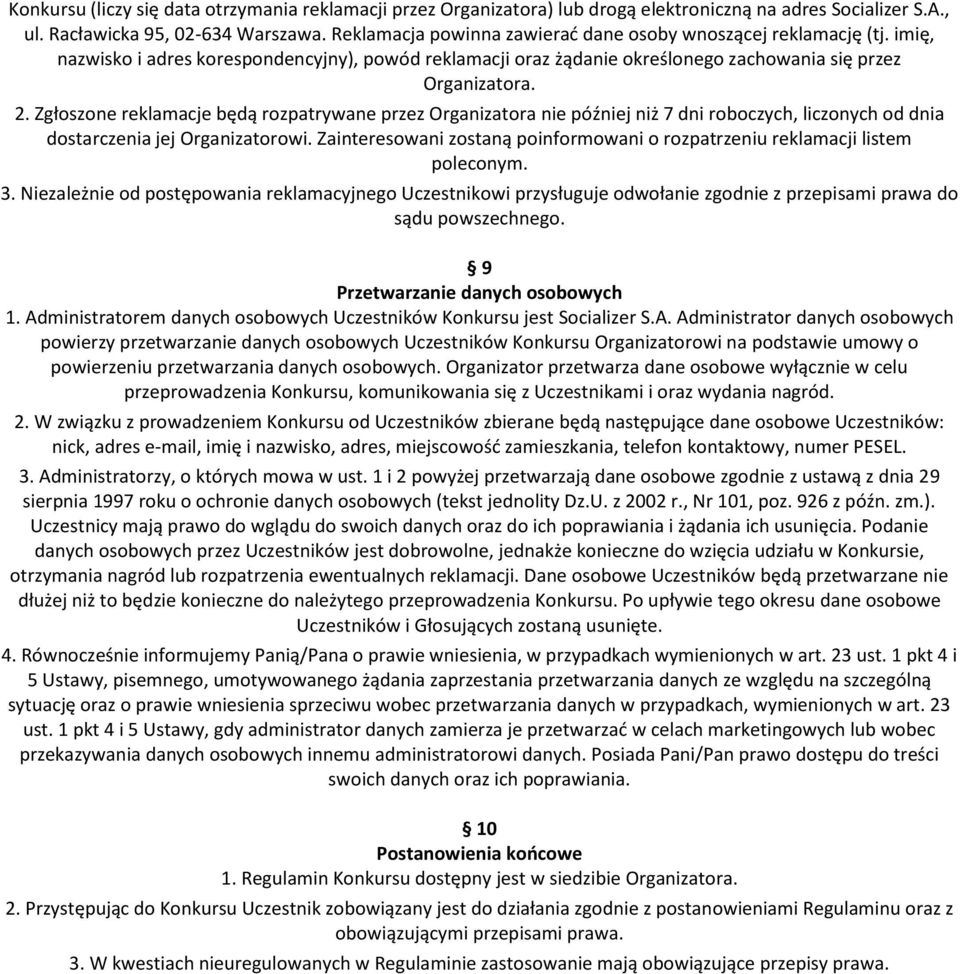 Konkursu (liczy się data otrzymania reklamacji przez Organizatora) lub drogą elektroniczną na adres Socializer S.A., ul. Racławicka 95, 02-634 Warszawa. Reklamacja powinna zawierać dane osoby wnoszącej reklamację (tj. imię, nazwisko i adres korespondencyjny), powód reklamacji oraz żądanie określonego zachowania się przez Organizatora.

2. Zgłoszone reklamacje będą rozpatrywane przez Organizatora nie później niż 7 dni roboczych, liczonych od dnia dostarczenia jej Organizatorowi. Zainteresowani zostaną poinformowani o rozpatrzeniu reklamacji listem poleconym.

3. Niezależnie od postępowania reklamacyjnego Uczestnikowi przysługuje odwołanie zgodnie z przepisami prawa do sądu powszechnego.

§ 9
Przetwarzanie danych osobowych

1. Administratorem danych osobowych Uczestników Konkursu jest Socializer S.A. Administrator danych osobowych powierzy przetwarzanie danych osobowych Uczestników Konkursu Organizatorowi na podstawie umowy o powierzeniu przetwarzania danych osobowych. Organizator przetwarza dane osobowe wyłącznie w celu przeprowadzenia Konkursu, komunikowania się z Uczestnikami i oraz wydania nagród.

2. W związku z prowadzeniem Konkursu od Uczestników zbierane będą następujące dane osobowe Uczestników: nick, adres e-mail, imię i nazwisko, adres, miejscowość zamieszkania, telefon kontaktowy, numer PESEL.

3. Administratorzy, o których mowa w ust. 1 i 2 powyżej przetwarzają dane osobowe zgodnie z ustawą z dnia 29 sierpnia 1997 roku o ochronie danych osobowych (tekst jednolity Dz.U. z 2002 r., Nr 101, poz. 926 z późn. zm.). Uczestnicy mają prawo do wglądu do swoich danych oraz do ich poprawiania i żądania ich usunięcia. Podanie danych osobowych przez Uczestników jest dobrowolne, jednakże konieczne do wzięcia udziału w Konkursie, otrzymania nagród lub rozpatrzenia ewentualnych reklamacji. Dane osobowe Uczestników będą przetwarzane nie dłużej niż to będzie konieczne do należytego przeprowadzenia Konkursu. Po upływie tego okresu dane osobowe Uczestników i Głosujących zostaną usunięte.

4. Równocześnie informujemy Panią/Pana o prawie wniesienia, w przypadkach wymienionych w art. 23 ust. 1 pkt 4 i 5 Ustawy, pisemnego, umotywowanego żądania zaprzestania przetwarzania danych ze względu na szczególną sytuację oraz o prawie wniesienia sprzeciwu wobec przetwarzania danych w przypadkach, wymienionych w art. 23 ust. 1 pkt 4 i 5 Ustawy, gdy administrator danych zamierza je przetwarzać w celach marketingowych lub wobec przekazywania danych osobowych innemu administratorowi danych. Posiada Pani/Pan prawo dostępu do treści swoich danych oraz ich poprawiania.

§ 10
Postanowienia końcowe

1. Regulamin Konkursu dostępny jest w siedzibie Organizatora.

2. Przystępując do Konkursu Uczestnik zobowiązany jest do działania zgodnie z postanowieniami Regulaminu oraz z obowiązującymi przepisami prawa.

3. W kwestiach nieuregulowanych w Regulaminie zastosowanie mają obowiązujące przepisy prawa.